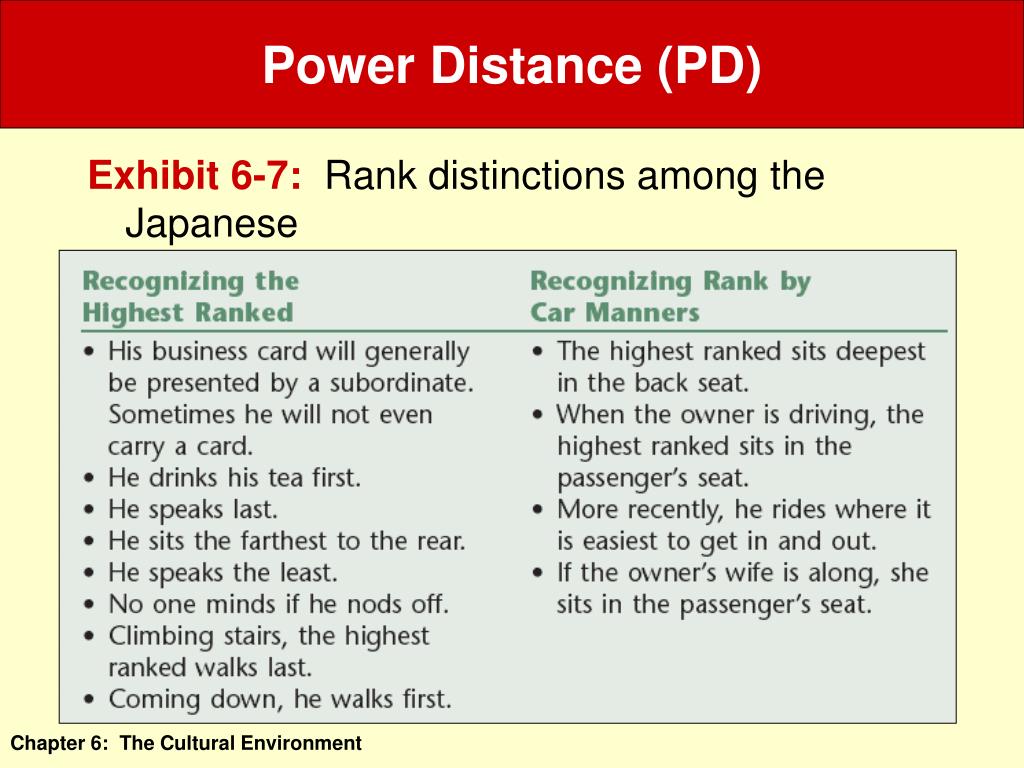 Power Distance (PD)

Exhibit 6-7: Rank distinctions among the Japanese

Recognizing the Highest Ranked

• His business card will generally be presented by a subordinate. Sometimes he will not even carry a card.
• He drinks his tea first.
• He speaks last.
• He sits the farthest to the rear.
• He speaks the least.
• No one minds if he nods off.
• Climbing stairs, the highest ranked walks last.
• Coming down, he walks first.

Recognizing Rank by Car Manners

• The highest ranked sits deepest in the back seat.
• When the owner is driving, the highest ranked sits in the passenger's seat.
• More recently, he rides where it is easiest to get in and out.
• If the owner's wife is along, she sits in the passenger's seat.

Chapter 6: The Cultural Environment